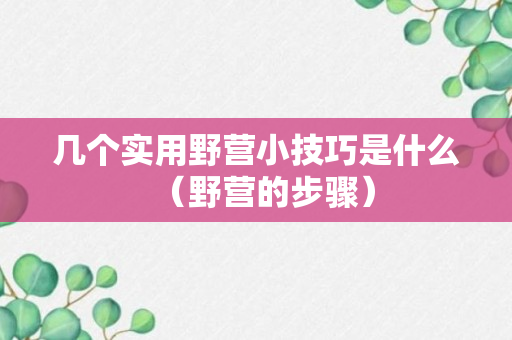 几个实用野营小技巧是什么（野营的步骤）